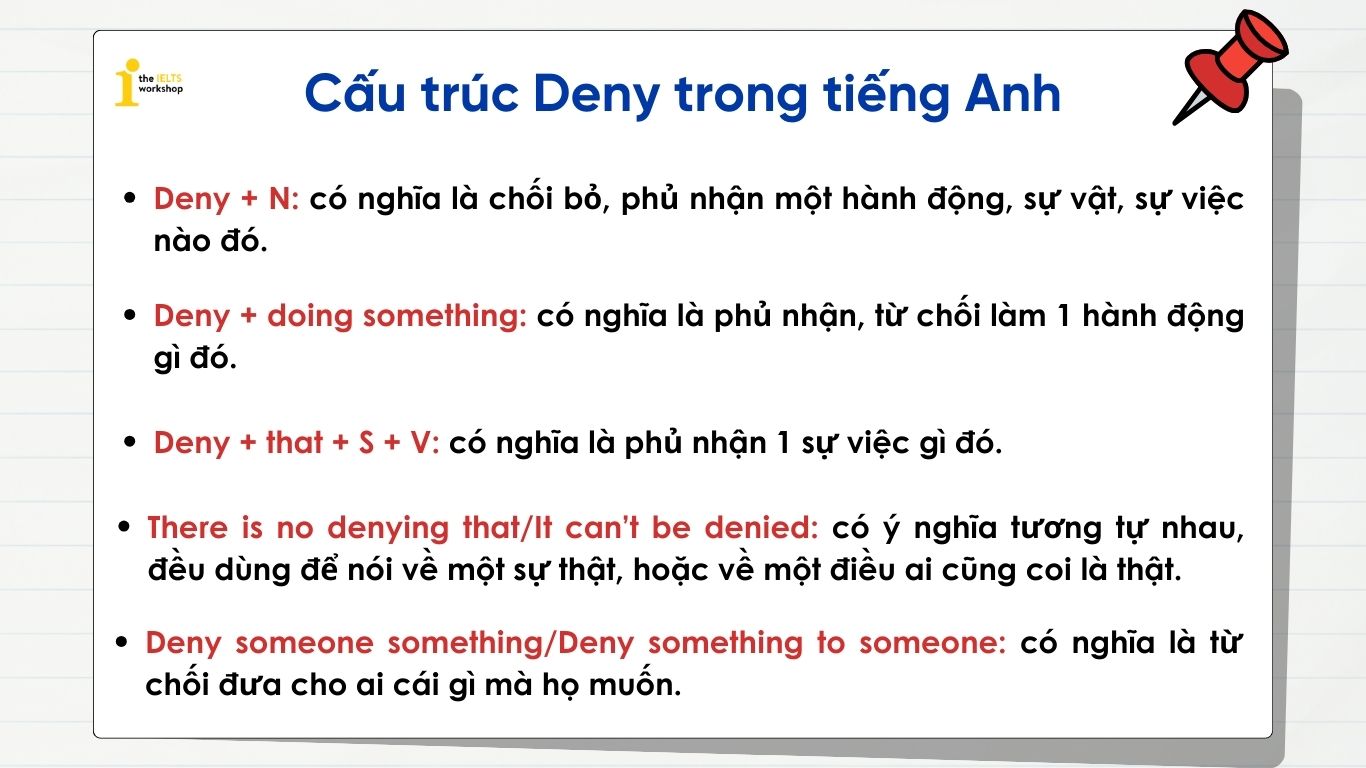 the IELTS workshop

Cấu trúc Deny trong tiếng Anh

• Deny + N: có nghĩa là chối bỏ, phủ nhận một hành động, sự vật, sự việc nào đó.

• Deny + doing something: có nghĩa là phủ nhận, từ chối làm 1 hành động gì đó.

• Deny + that + S + V: có nghĩa là phủ nhận 1 sự việc gì đó.

• There is no denying that/It can't be denied: có ý nghĩa tương tự nhau, đều dùng để nói về một sự thật, hoặc về một điều ai cũng coi là thật.

• Deny someone something/Deny something to someone: có nghĩa là từ chối đưa cho ai cái gì mà họ muốn.